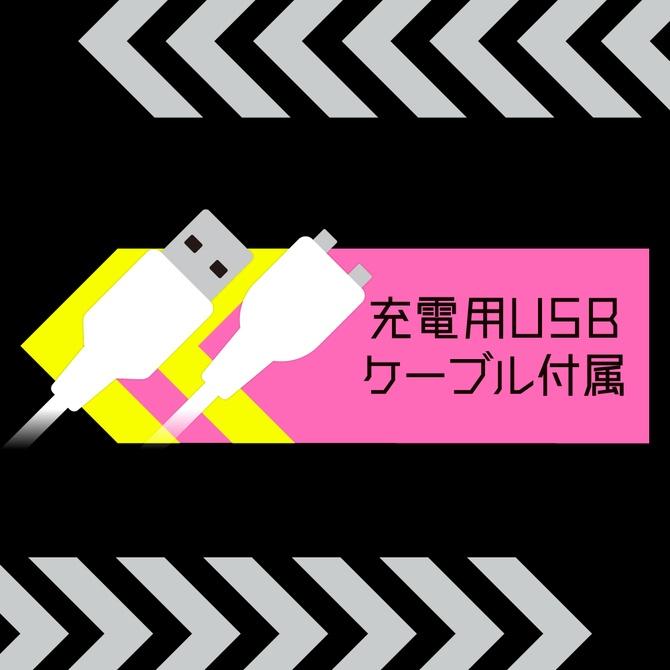 充電用USB
ケーブル付属